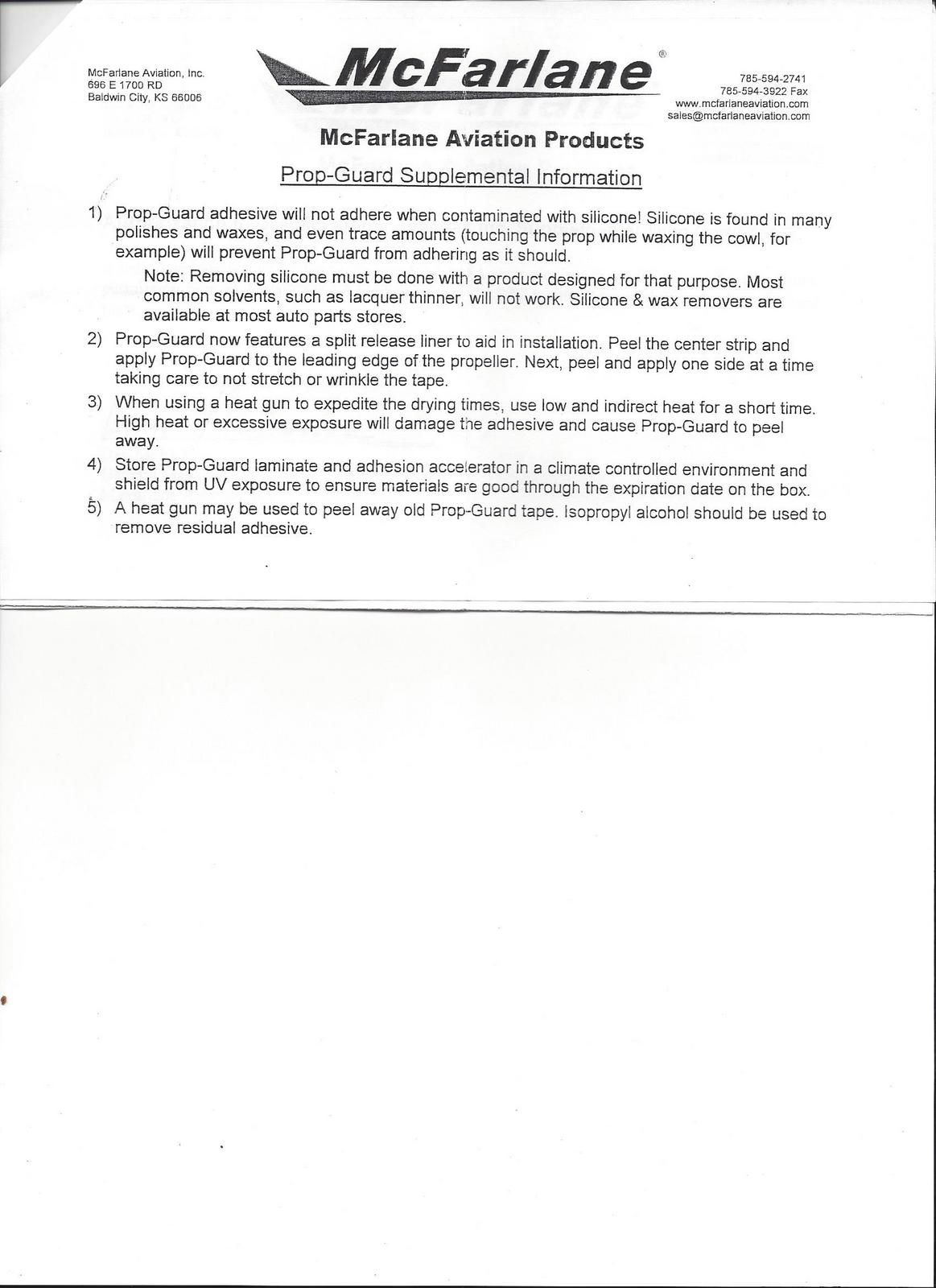 McFarlane Aviation, Inc.
696 E 1700 RD
Baldwin City, KS 66006

McFarlane®

785-594-2741
785-594-3922 Fax
www.mcfarlaneaviation.com
sales@mcfarlaneaviation.com

McFarlane Aviation Products

Prop-Guard Supplemental Information

1) Prop-Guard adhesive will not adhere when contaminated with silicone! Silicone is found in many polishes and waxes, and even trace amounts (touching the prop while waxing the cowl, for example) will prevent Prop-Guard from adhering as it should.

Note: Removing silicone must be done with a product designed for that purpose. Most common solvents, such as lacquer thinner, will not work. Silicone & wax removers are available at most auto parts stores.

2) Prop-Guard now features a split release liner to aid in installation. Peel the center strip and apply Prop-Guard to the leading edge of the propeller. Next, peel and apply one side at a time taking care to not stretch or wrinkle the tape.

3) When using a heat gun to expedite the drying times, use low and indirect heat for a short time. High heat or excessive exposure will damage the adhesive and cause Prop-Guard to peel away.

4) Store Prop-Guard laminate and adhesion accelerator in a climate controlled environment and shield from UV exposure to ensure materials are good through the expiration date on the box.

5) A heat gun may be used to peel away old Prop-Guard tape. Isopropyl alcohol should be used to remove residual adhesive.